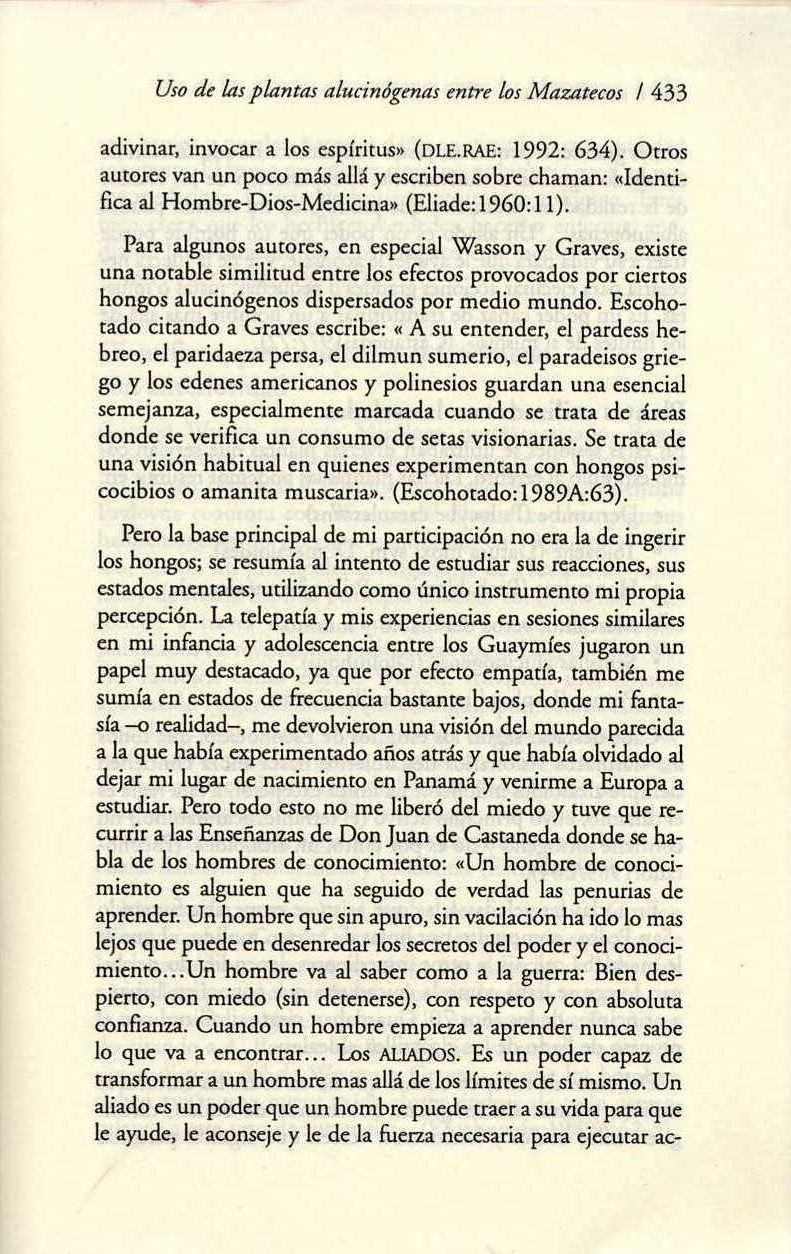 Uso de las plantas alucinógenas entre los Mazatecos / 433

adivinar, invocar a los espíritus» (DLE.RAE: 1992: 634). Otros autores van un poco más allá y escriben sobre chaman: «Identifica al Hombre-Dios-Medicina» (Eliade:1960:11).

Para algunos autores, en especial Wasson y Graves, existe una notable similitud entre los efectos provocados por ciertos hongos alucinógenos dispersados por medio mundo. Escohotado citando a Graves escribe: « A su entender, el pardess hebreo, el paridaeza persa, el dilmun sumerio, el paradeisos griego y los edenes americanos y polinesios guardan una esencial semejanza, especialmente marcada cuando se trata de áreas donde se verifica un consumo de setas visionarias. Se trata de una visión habitual en quienes experimentan con hongos psicocibios o amanita muscaria». (Escohotado:1989A:63).

Pero la base principal de mi participación no era la de ingerir los hongos; se resumía al intento de estudiar sus reacciones, sus estados mentales, utilizando como único instrumento mi propia percepción. La telepatía y mis experiencias en sesiones similares en mi infancia y adolescencia entre los Guaymíes jugaron un papel muy destacado, ya que por efecto empatía, también me sumía en estados de frecuencia bastante bajos, donde mi fantasía –o realidad–, me devolvieron una visión del mundo parecida a la que había experimentado años atrás y que había olvidado al dejar mi lugar de nacimiento en Panamá y venirme a Europa a estudiar. Pero todo esto no me liberó del miedo y tuve que recurrir a las Enseñanzas de Don Juan de Castaneda donde se habla de los hombres de conocimiento: «Un hombre de conocimiento es alguien que ha seguido de verdad las penurias de aprender. Un hombre que sin apuro, sin vacilación ha ido lo mas lejos que puede en desenredar los secretos del poder y el conocimiento...Un hombre va al saber como a la guerra: Bien despierto, con miedo (sin detenerse), con respeto y con absoluta confianza. Cuando un hombre empieza a aprender nunca sabe lo que va a encontrar... Los ALIADOS. Es un poder capaz de transformar a un hombre mas allá de los límites de sí mismo. Un aliado es un poder que un hombre puede traer a su vida para que le ayude, le aconseje y le de la fuerza necesaria para ejecutar ac-